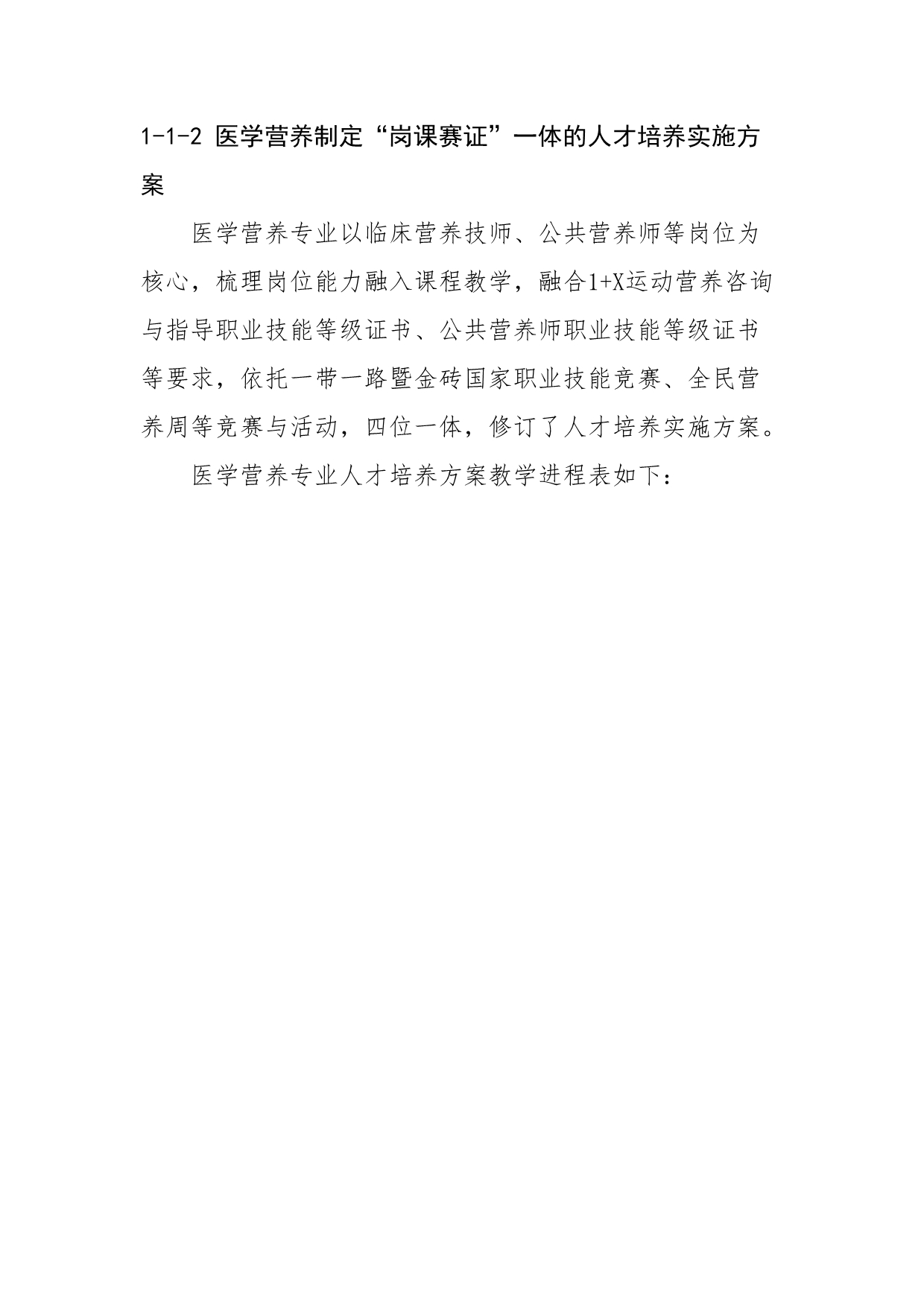 1-1-2 医学营养制定“岗课赛证”一体的人才培养实施方案

医学营养专业以临床营养技师、公共营养师等岗位为核心，梳理岗位能力融入课程教学，融合1+X运动营养咨询与指导职业技能等级证书、公共营养师职业技能等级证书等要求，依托一带一路暨金砖国家职业技能竞赛、全民营养周等竞赛与活动，四位一体，修订了人才培养实施方案。

医学营养专业人才培养方案教学进程表如下：